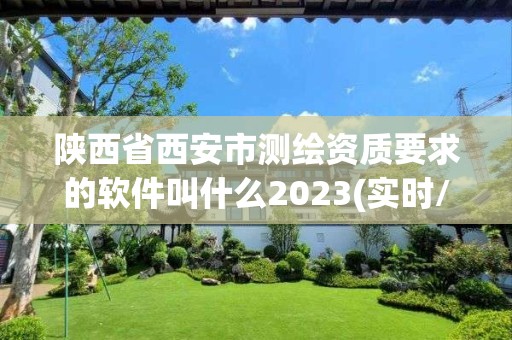 陕西省西安市测绘资质要求的软件叫什么2023(实时/